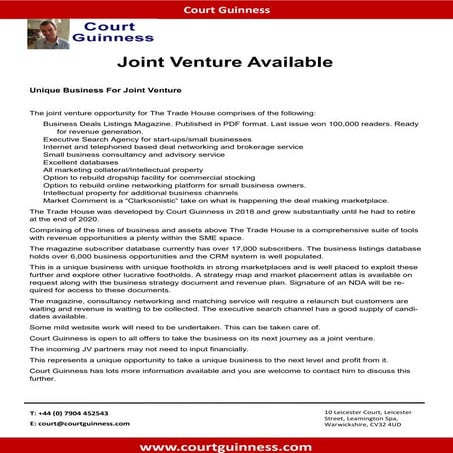 Court Guinness

Court Guinness

Joint Venture Available

Unique Business For Joint Venture

The joint venture opportunity for The Trade House comprises of the following:

Business Deals Listings Magazine. Published in PDF format. Last issue won 100,000 readers. Ready for revenue generation.
Executive Search Agency for start-ups/small businesses
Internet and telephoned based deal networking and brokerage service
Small business consultancy and advisory service
Excellent databases
All marketing collateral/Intellectual property
Option to rebuild dropship facility for commercial stocking
Option to rebuild online networking platform for small business owners.
Intellectual property for additional business channels
Market Comment is a "Clarksonistic" take on what is happening the deal making marketplace.

The Trade House was developed by Court Guinness in 2018 and grew substantially until he had to retire at the end of 2020.

Comprising of the lines of business and assets above The Trade House is a comprehensive suite of tools with revenue opportunities a plenty within the SME space.

The magazine subscriber database currently has over 17,000 subscribers. The business listings database holds over 6,000 business opportunities and the CRM system is well populated.

This is a unique business with unique footholds in strong marketplaces and is well placed to exploit these further and explore other lucrative footholds. A strategy map and market placement atlas is available on request along with the business strategy document and revenue plan. Signature of an NDA will be required for access to these documents.

The magazine, consultancy networking and matching service will require a relaunch but customers are waiting and revenue is waiting to be collected. The executive search channel has a good supply of candidates available.

Some mild website work will need to be undertaken. This can be taken care of.

Court Guinness is open to all offers to take the business on its next journey as a joint venture.

The incoming JV partners may not need to input financially.

This represents a unique opportunity to take a unique business to the next level and profit from it.

Court Guinness has lots more information available and you are welcome to contact him to discuss this further.

T: +44 (0) 7904 452543
E: court@courtguinness.com

10 Leicester Court, Leicester Street, Leamington Spa, Warwickshire, CV32 4UD

www.courtguinness.com